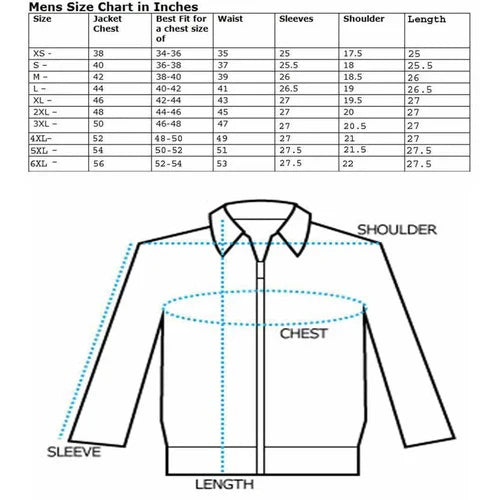 Mens Size Chart in Inches

| Size | Jacket Chest | Best Fit for a chest size of | Waist | Sleeves | Shoulder | Length |
|---|---|---|---|---|---|---|
| XS - | 38 | 34-36 | 35 | 25 | 17.5 | 25 |
| S - | 40 | 36-38 | 37 | 25.5 | 18 | 25.5 |
| M - | 42 | 38-40 | 39 | 26 | 18.5 | 26 |
| L - | 44 | 40-42 | 41 | 26.5 | 19 | 26.5 |
| XL - | 46 | 42-44 | 43 | 27 | 19.5 | 27 |
| 2XL - | 48 | 44-46 | 45 | 27 | 20 | 27 |
| 3XL - | 50 | 46-48 | 47 | 27 | 20.5 | 27 |
| 4XL- | 52 | 48-50 | 49 | 27 | 21 | 27 |
| 5XL - | 54 | 50-52 | 51 | 27.5 | 21.5 | 27.5 |
| 6XL - | 56 | 52-54 | 53 | 27.5 | 22 | 27.5 |

SHOULDER
CHEST
SLEEVE
LENGTH